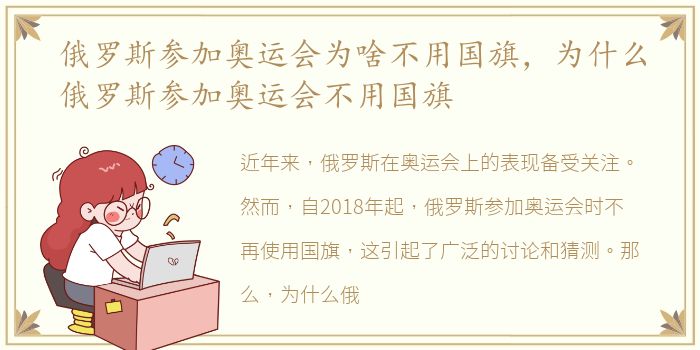 俄罗斯参加奥运会为啥不用国旗，为什么俄罗斯参加奥运会不用国旗

近年来，俄罗斯在奥运会上的表现备受关注。然而，自2018年起，俄罗斯参加奥运会时不再使用国旗，这引起了广泛的讨论和猜测。那么，为什么俄